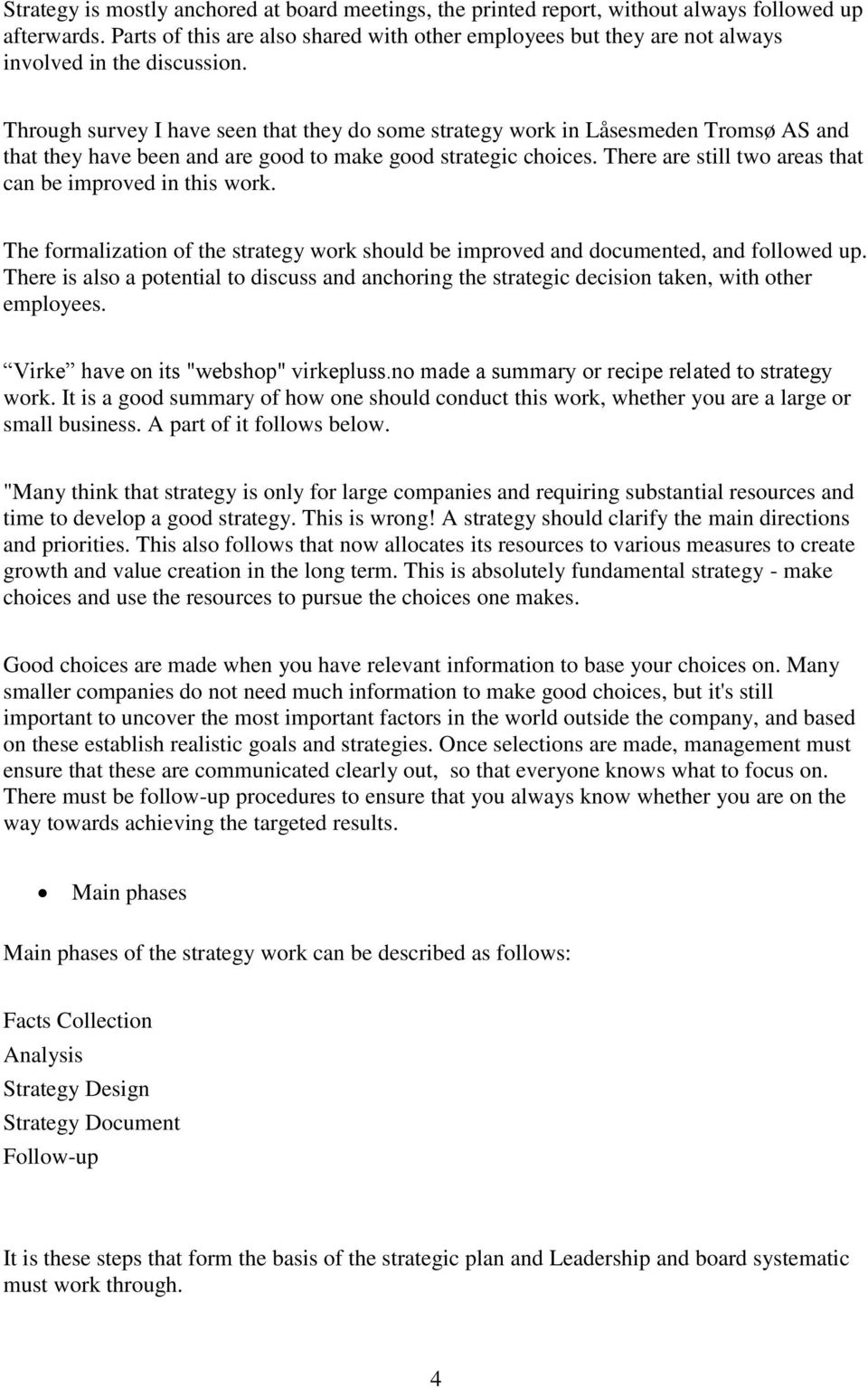 Strategy is mostly anchored at board meetings, the printed report, without always followed up afterwards. Parts of this are also shared with other employees but they are not always involved in the discussion.

Through survey I have seen that they do some strategy work in Låsesmeden Tromsø AS and that they have been and are good to make good strategic choices. There are still two areas that can be improved in this work.

The formalization of the strategy work should be improved and documented, and followed up. There is also a potential to discuss and anchoring the strategic decision taken, with other employees.

“Virke” have on its "webshop" virkepluss.no made a summary or recipe related to strategy work. It is a good summary of how one should conduct this work, whether you are a large or small business. A part of it follows below.

"Many think that strategy is only for large companies and requiring substantial resources and time to develop a good strategy. This is wrong! A strategy should clarify the main directions and priorities. This also follows that now allocates its resources to various measures to create growth and value creation in the long term. This is absolutely fundamental strategy - make choices and use the resources to pursue the choices one makes.

Good choices are made when you have relevant information to base your choices on. Many smaller companies do not need much information to make good choices, but it's still important to uncover the most important factors in the world outside the company, and based on these establish realistic goals and strategies. Once selections are made, management must ensure that these are communicated clearly out, so that everyone knows what to focus on. There must be follow-up procedures to ensure that you always know whether you are on the way towards achieving the targeted results.

• Main phases

Main phases of the strategy work can be described as follows:

Facts Collection
Analysis
Strategy Design
Strategy Document
Follow-up

It is these steps that form the basis of the strategic plan and Leadership and board systematic must work through.

4